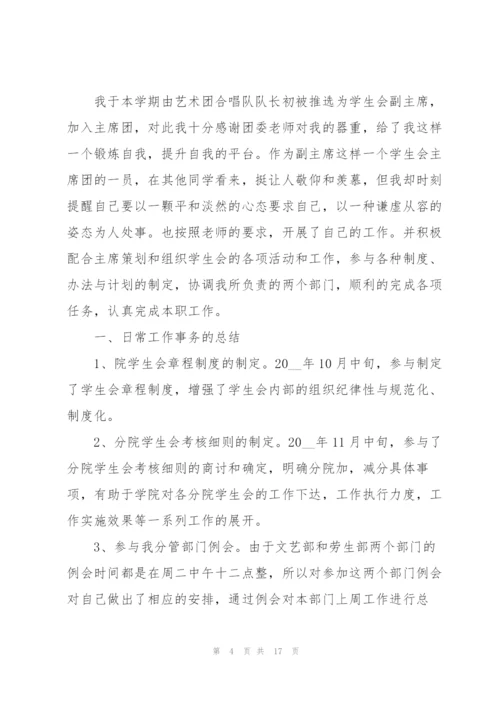 我于本学期由艺术团合唱队队长初被推选为学生会副主席，加入主席团，对此我十分感谢团委老师对我的器重，给了我这样一个锻炼自我，提升自我的平台。作为副主席这样一个学生会主席团的一员，在其他同学看来，挺让人敬仰和羡慕，但我却时刻提醒自己要以一颗平和淡然的心态要求自己，以一种谦虚从容的姿态为人处事。也按照老师的要求，开展了自己的工作。并积极配合主席策划和组织学生会的各项活动和工作，参与各种制度、办法与计划的制定，协调我所负责的两个部门，顺利的完成各项任务，认真完成本职工作。

一、日常工作事务的总结

1、院学生会章程制度的制定。20__年10月中旬，参与制定了学生会章程制度，增强了学生会内部的组织纪律性与规范化、制度化。

2、分院学生会考核细则的制定。20__年11月中旬，参与了分院学生会考核细则的商讨和确定，明确分院加，减分具体事项，有助于学院对各分院学生会的工作下达，工作执行力度，工作实施效果等一系列工作的展开。

3、参与我分管部门例会。由于文艺部和劳生部两个部门的例会时间都是在周二中午十二点整，所以对参加这两个部门例会对自己做出了相应的安排，通过例会对本部门上周工作进行总

第 4 页 共 17 页